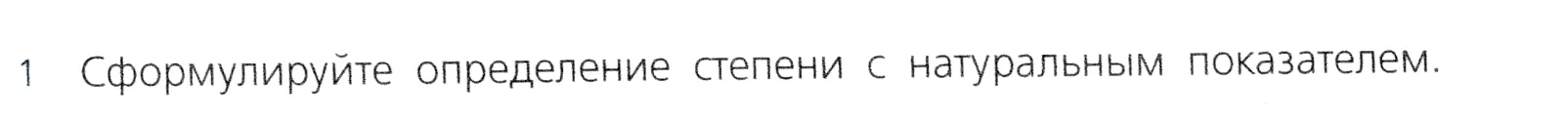 1 Сформулируйте определение степени с натуральным показателем.